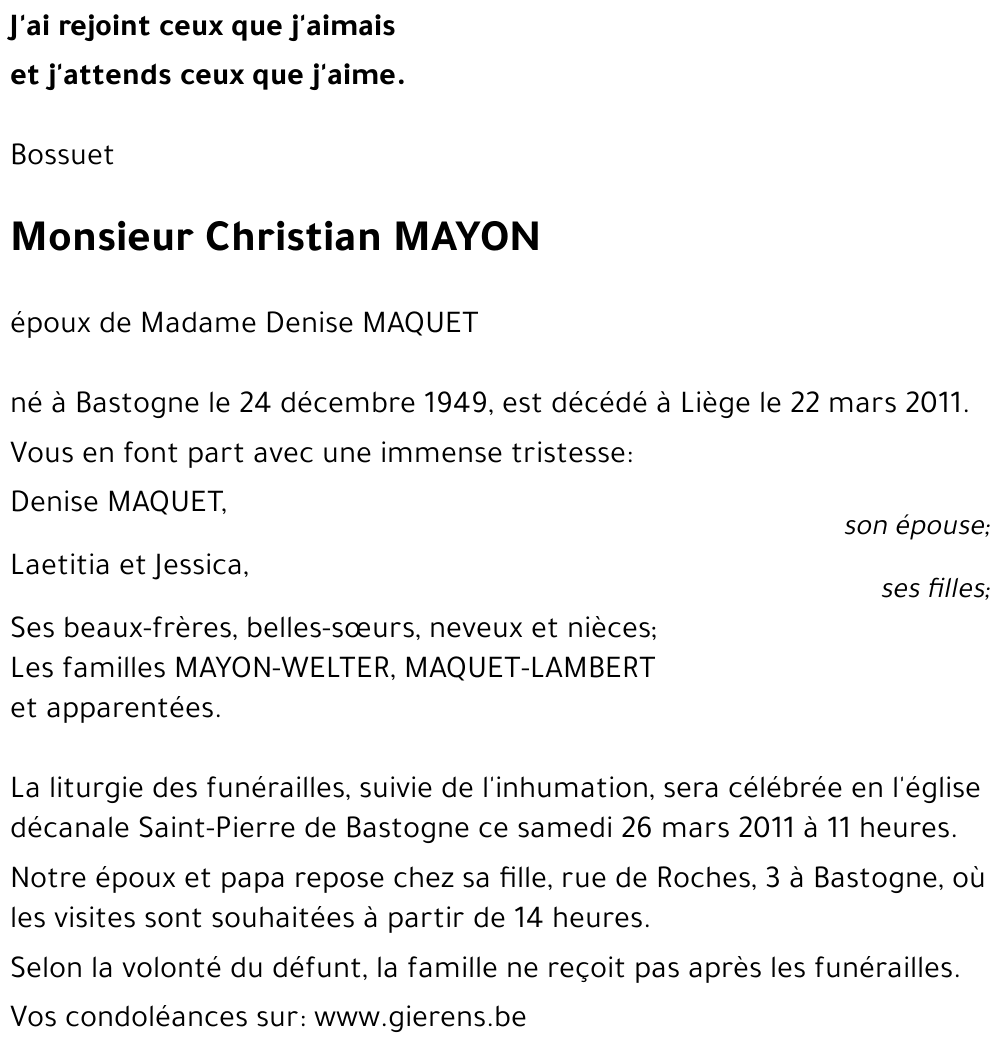 J'ai rejoint ceux que j'aimais
et j'attends ceux que j'aime.

Bossuet

Monsieur Christian MAYON

époux de Madame Denise MAQUET

né à Bastogne le 24 décembre 1949, est décédé à Liège le 22 mars 2011.

Vous en font part avec une immense tristesse:

Denise MAQUET,
son épouse;

Laetitia et Jessica,
ses filles;

Ses beaux-frères, belles-sœurs, neveux et nièces;
Les familles MAYON-WELTER, MAQUET-LAMBERT
et apparentées.

La liturgie des funérailles, suivie de l'inhumation, sera célébrée en l'église décanale Saint-Pierre de Bastogne ce samedi 26 mars 2011 à 11 heures.

Notre époux et papa repose chez sa fille, rue de Roches, 3 à Bastogne, où les visites sont souhaitées à partir de 14 heures.

Selon la volonté du défunt, la famille ne reçoit pas après les funérailles.

Vos condoléances sur: www.gierens.be